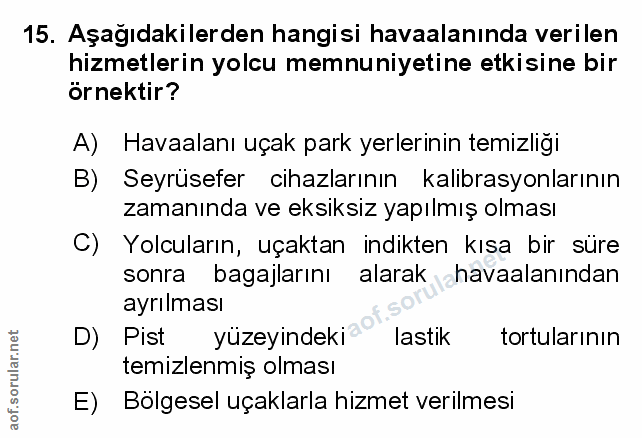 15. Aşağıdakilerden hangisi havaalanında verilen hizmetlerin yolcu memnuniyetine etkisine bir örnektir?

A) Havaalanı uçak park yerlerinin temizliği

B) Seyrüsefer cihazlarının kalibrasyonlarının zamanında ve eksiksiz yapılmış olması

C) Yolcuların, uçaktan indikten kısa bir süre sonra bagajlarını alarak havaalanından ayrılması

D) Pist yüzeyindeki lastik tortularının temizlenmiş olması

E) Bölgesel uçaklarla hizmet verilmesi

aof.sorular.net